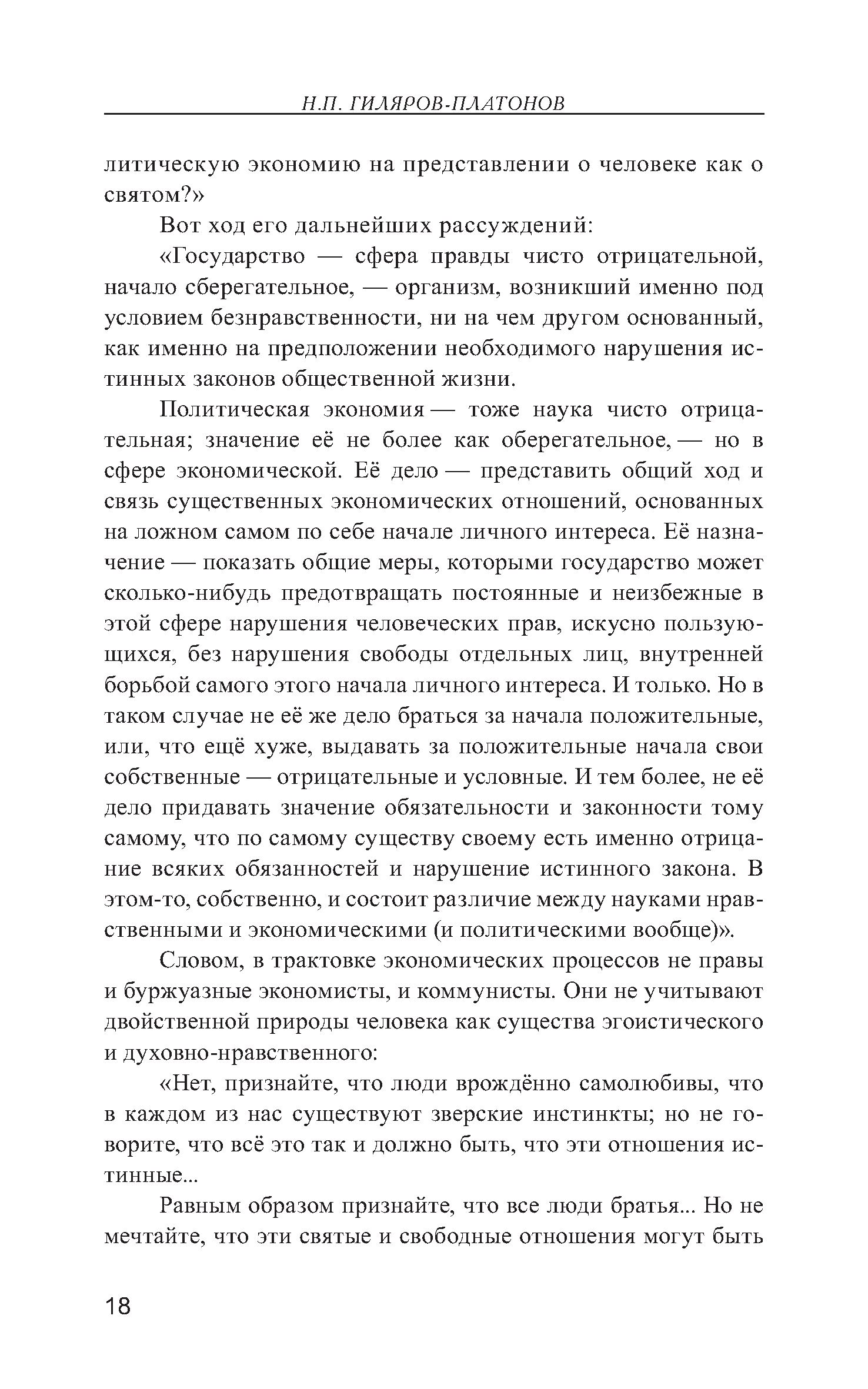 Н.П. ГИЛЯРОВ-ПЛАТОНОВ

литическую экономию на представлении о человеке как о святом?»

Вот ход его дальнейших рассуждений:

«Государство — сфера правды чисто отрицательной, начало сберегательное, — организм, возникший именно под условием безнравственности, ни на чем другом основанный, как именно на предположении необходимого нарушения истинных законов общественной жизни.

Политическая экономия — тоже наука чисто отрицательная; значение её не более как оберегательное, — но в сфере экономической. Её дело — представить общий ход и связь существенных экономических отношений, основанных на ложном самом по себе начале личного интереса. Её назначение — показать общие меры, которыми государство может сколько-нибудь предотвращать постоянные и неизбежные в этой сфере нарушения человеческих прав, искусно пользующихся, без нарушения свободы отдельных лиц, внутренней борьбой самого этого начала личного интереса. И только. Но в таком случае не её же дело браться за начала положительные, или, что ещё хуже, выдавать за положительные начала свои собственные — отрицательные и условные. И тем более, не её дело придавать значение обязательности и законности тому самому, что по самому существу своему есть именно отрицание всяких обязанностей и нарушение истинного закона. В этом-то, собственно, и состоит различие между науками нравственными и экономическими (и политическими вообще)».

Словом, в трактовке экономических процессов не правы и буржуазные экономисты, и коммунисты. Они не учитывают двойственной природы человека как существа эгоистического и духовно-нравственного:

«Нет, признайте, что люди врождённо самолюбивы, что в каждом из нас существуют зверские инстинкты; но не говорите, что всё это так и должно быть, что эти отношения истинные...

Равным образом признайте, что все люди братья... Но не мечтайте, что эти святые и свободные отношения могут быть

18